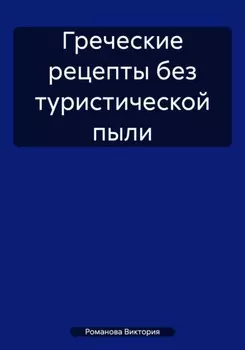 Греческие рецепты без туристической пыли

Романова Виктория